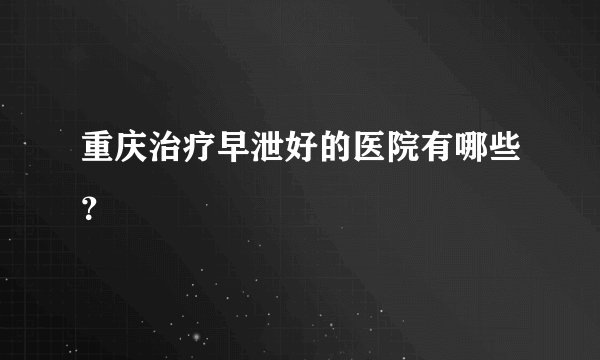 重庆治疗早泄好的医院有哪些?